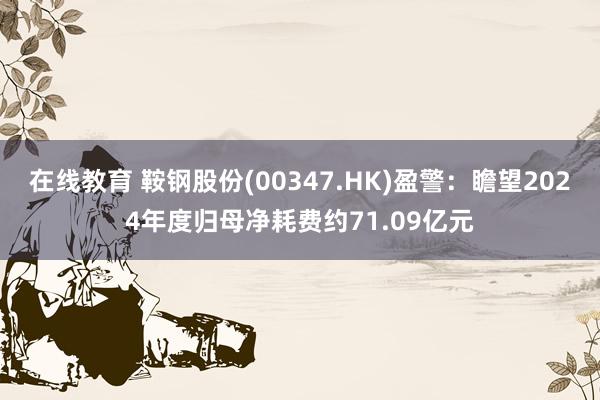 在线教育 鞍钢股份(00347.HK)盈警：瞻望2024年度归母净耗费约71.09亿元